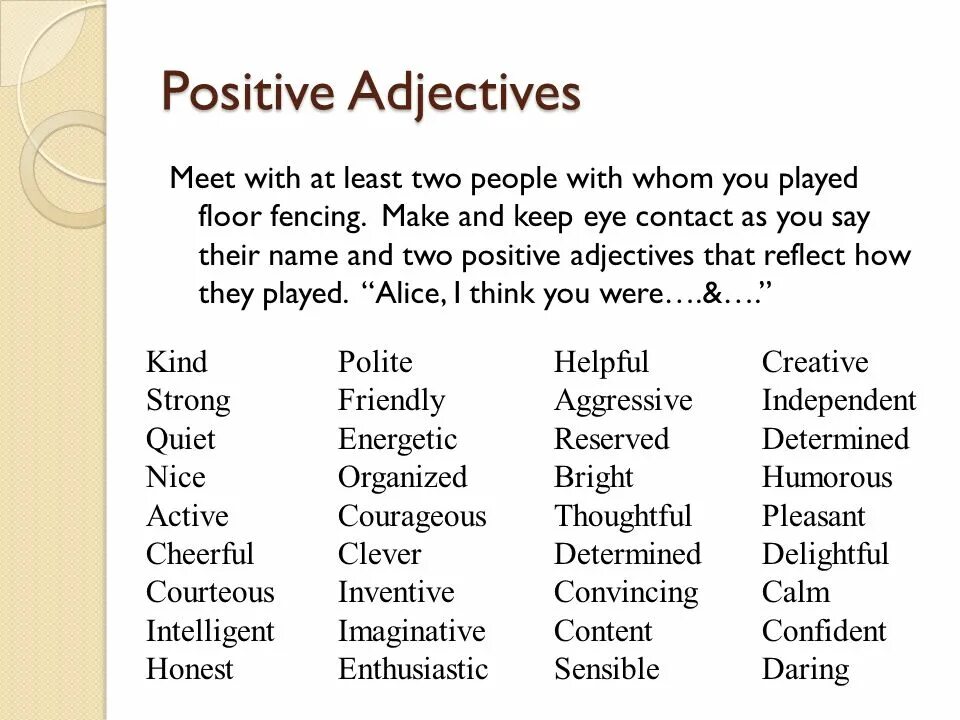 Positive Adjectives

Meet with at least two people with whom you played floor fencing. Make and keep eye contact as you say their name and two positive adjectives that reflect how they played. “Alice, I think you were….&….”

Kind
Strong
Quiet
Nice
Active
Cheerful
Courteous
Intelligent
Honest

Polite
Friendly
Energetic
Organized
Courageous
Clever
Inventive
Imaginative
Enthusiastic

Helpful
Aggressive
Reserved
Bright
Thoughtful
Determined
Convincing
Content
Sensible

Creative
Independent
Determined
Humorous
Pleasant
Delightful
Calm
Confident
Daring